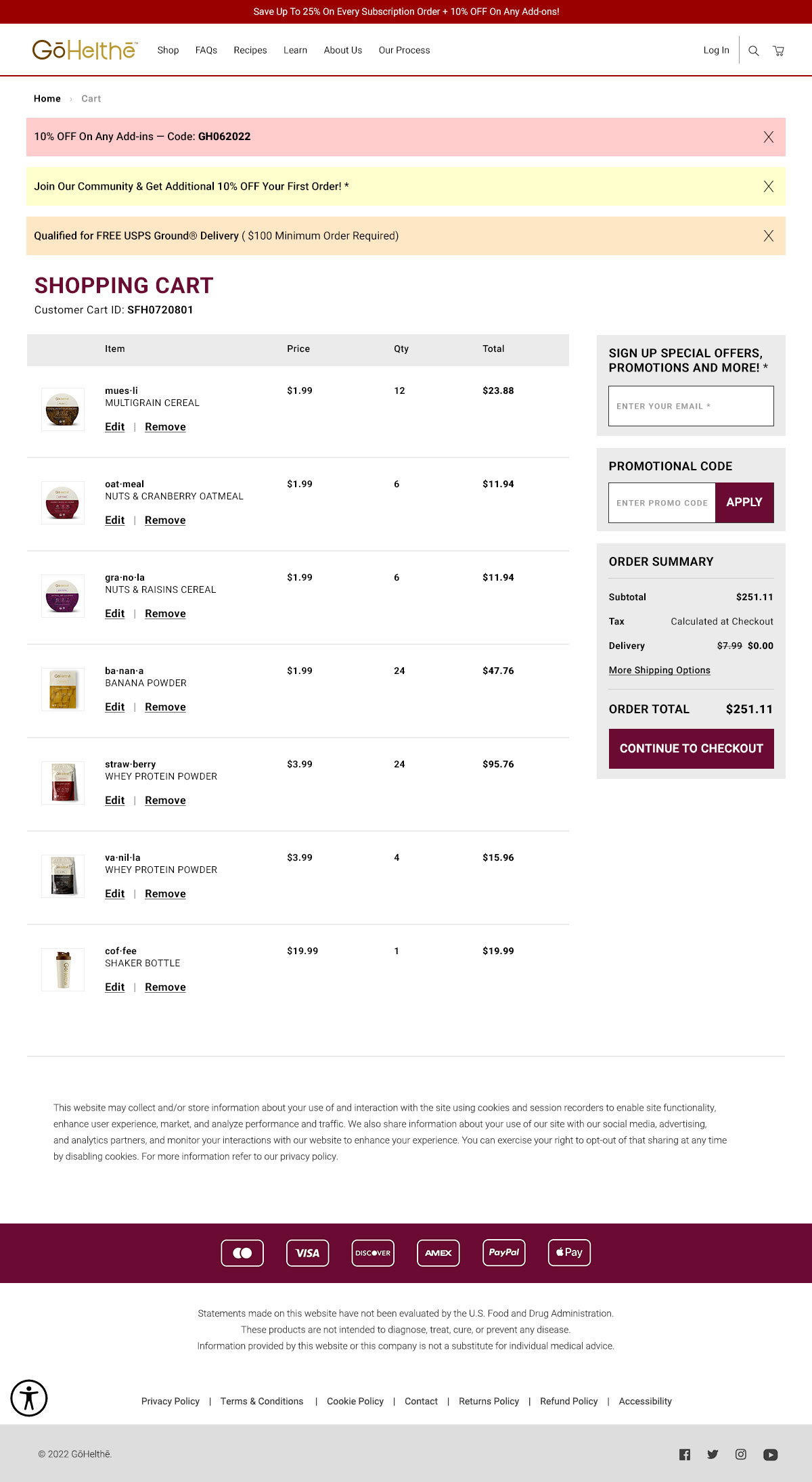 Save Up To 25% On Every Subscription Order + 10% OFF On Any Add-ons!

GōHelthē™ Shop FAQs Recipes Learn About Us Our Process Log In

Home › Cart

10% OFF On Any Add-ins — Code: GH062022

Join Our Community & Get Additional 10% OFF Your First Order! *

Qualified for FREE USPS Ground® Delivery ( $100 Minimum Order Required)

SHOPPING CART

Customer Cart ID: SFH0720801

| Item | Price | Qty | Total |
|---|---|---|---|
| mues·li MULTIGRAIN CEREAL Edit \| Remove | $1.99 | 12 | $23.88 |
| oat·meal NUTS & CRANBERRY OATMEAL Edit \| Remove | $1.99 | 6 | $11.94 |
| gra·no·la NUTS & RAISINS CEREAL Edit \| Remove | $1.99 | 6 | $11.94 |
| ba·nan·a BANANA POWDER Edit \| Remove | $1.99 | 24 | $47.76 |
| straw·berry WHEY PROTEIN POWDER Edit \| Remove | $3.99 | 24 | $95.76 |
| va·nil·la WHEY PROTEIN POWDER Edit \| Remove | $3.99 | 4 | $15.96 |
| cof·fee SHAKER BOTTLE Edit \| Remove | $19.99 | 1 | $19.99 |

SIGN UP SPECIAL OFFERS, PROMOTIONS AND MORE! *

ENTER YOUR EMAIL *

PROMOTIONAL CODE

ENTER PROMO CODE APPLY

ORDER SUMMARY

Subtotal $251.11

Tax Calculated at Checkout

Delivery $7.99 $0.00

More Shipping Options

ORDER TOTAL $251.11

CONTINUE TO CHECKOUT

This website may collect and/or store information about your use of and interaction with the site using cookies and session recorders to enable site functionality, enhance user experience, market, and analyze performance and traffic. We also share information about your use of our site with our social media, advertising, and analytics partners, and monitor your interactions with our website to enhance your experience. You can exercise your right to opt-out of that sharing at any time by disabling cookies. For more information refer to our privacy policy.

VISA DISCOVER AMEX PayPal Pay

Statements made on this website have not been evaluated by the U.S. Food and Drug Administration.
These products are not intended to diagnose, treat, cure, or prevent any disease.
Information provided by this website or this company is not a substitute for individual medical advice.

Privacy Policy | Terms & Conditions | Cookie Policy | Contact | Returns Policy | Refund Policy | Accessibility

© 2022 GōHelthē.